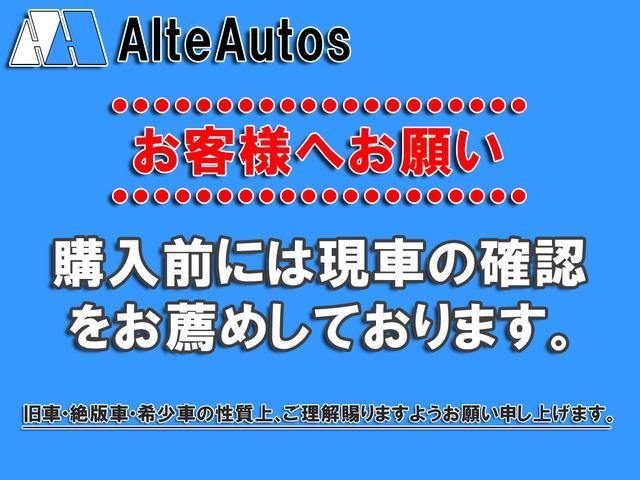 AlteAutos

お客様へお願い

購入前には現車の確認をお薦めしております。

旧車・絶版車・希少車の性質上、ご理解賜りますようお願い申し上げます。